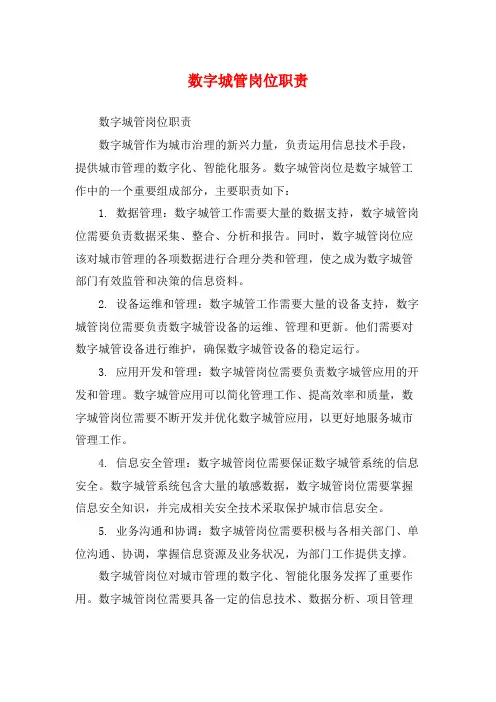 数字城管岗位职责

数字城管岗位职责

数字城管作为城市治理的新兴力量，负责运用信息技术手段，提供城市管理的数字化、智能化服务。数字城管岗位是数字城管工作中的一个重要组成部分，主要职责如下：

1. 数据管理：数字城管工作需要大量的数据支持，数字城管岗位需要负责数据采集、整合、分析和报告。同时，数字城管岗位应该对城市管理的各项数据进行合理分类和管理，使之成为数字城管部门有效监管和决策的信息资料。

2. 设备运维和管理：数字城管工作需要大量的设备支持，数字城管岗位需要负责数字城管设备的运维、管理和更新。他们需要对数字城管设备进行维护，确保数字城管设备的稳定运行。

3. 应用开发和管理：数字城管岗位需要负责数字城管应用的开发和管理。数字城管应用可以简化管理工作、提高效率和质量，数字城管岗位需要不断开发并优化数字城管应用，以更好地服务城市管理工作。

4. 信息安全管理：数字城管岗位需要保证数字城管系统的信息安全。数字城管系统包含大量的敏感数据，数字城管岗位需要掌握信息安全知识，并完成相关安全技术采取保护城市信息安全。

5. 业务沟通和协调：数字城管岗位需要积极与各相关部门、单位沟通、协调，掌握信息资源及业务状况，为部门工作提供支撑。

数字城管岗位对城市管理的数字化、智能化服务发挥了重要作用。数字城管岗位需要具备一定的信息技术、数据分析、项目管理